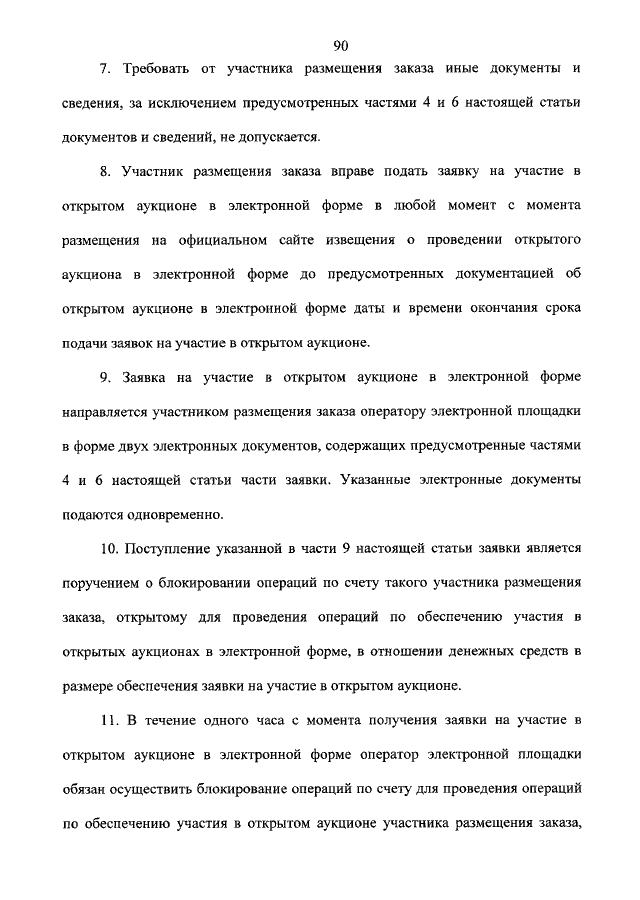 90

7. Требовать от участника размещения заказа иные документы и сведения, за исключением предусмотренных частями 4 и 6 настоящей статьи документов и сведений, не допускается.

8. Участник размещения заказа вправе подать заявку на участие в открытом аукционе в электронной форме в любой момент с момента размещения на официальном сайте извещения о проведении открытого аукциона в электронной форме до предусмотренных документацией об открытом аукционе в электронной форме даты и времени окончания срока подачи заявок на участие в открытом аукционе.

9. Заявка на участие в открытом аукционе в электронной форме направляется участником размещения заказа оператору электронной площадки в форме двух электронных документов, содержащих предусмотренные частями 4 и 6 настоящей статьи части заявки. Указанные электронные документы подаются одновременно.

10. Поступление указанной в части 9 настоящей статьи заявки является поручением о блокировании операций по счету такого участника размещения заказа, открытому для проведения операций по обеспечению участия в открытых аукционах в электронной форме, в отношении денежных средств в размере обеспечения заявки на участие в открытом аукционе.

11. В течение одного часа с момента получения заявки на участие в открытом аукционе в электронной форме оператор электронной площадки обязан осуществить блокирование операций по счету для проведения операций по обеспечению участия в открытом аукционе участника размещения заказа,